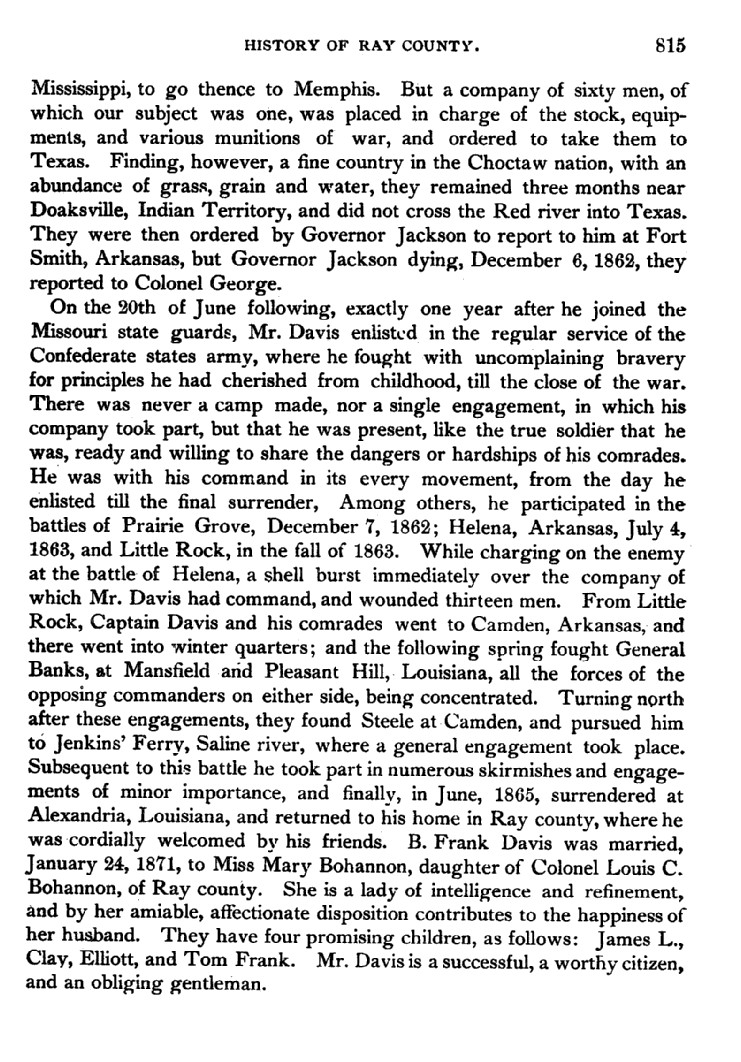 HISTORY OF RAY COUNTY. 815

Mississippi, to go thence to Memphis. But a company of sixty men, of which our subject was one, was placed in charge of the stock, equipments, and various munitions of war, and ordered to take them to Texas. Finding, however, a fine country in the Choctaw nation, with an abundance of grass, grain and water, they remained three months near Doaksville, Indian Territory, and did not cross the Red river into Texas. They were then ordered by Governor Jackson to report to him at Fort Smith, Arkansas, but Governor Jackson dying, December 6, 1862, they reported to Colonel George.

On the 20th of June following, exactly one year after he joined the Missouri state guards, Mr. Davis enlisted in the regular service of the Confederate states army, where he fought with uncomplaining bravery for principles he had cherished from childhood, till the close of the war. There was never a camp made, nor a single engagement, in which his company took part, but that he was present, like the true soldier that he was, ready and willing to share the dangers or hardships of his comrades. He was with his command in its every movement, from the day he enlisted till the final surrender, Among others, he participated in the battles of Prairie Grove, December 7, 1862; Helena, Arkansas, July 4, 1863, and Little Rock, in the fall of 1863. While charging on the enemy at the battle of Helena, a shell burst immediately over the company of which Mr. Davis had command, and wounded thirteen men. From Little Rock, Captain Davis and his comrades went to Camden, Arkansas, and there went into winter quarters; and the following spring fought General Banks, at Mansfield and Pleasant Hill, Louisiana, all the forces of the opposing commanders on either side, being concentrated. Turning north after these engagements, they found Steele at Camden, and pursued him to Jenkins' Ferry, Saline river, where a general engagement took place. Subsequent to this battle he took part in numerous skirmishes and engagements of minor importance, and finally, in June, 1865, surrendered at Alexandria, Louisiana, and returned to his home in Ray county, where he was cordially welcomed by his friends. B. Frank Davis was married, January 24, 1871, to Miss Mary Bohannon, daughter of Colonel Louis C. Bohannon, of Ray county. She is a lady of intelligence and refinement, and by her amiable, affectionate disposition contributes to the happiness of her husband. They have four promising children, as follows: James L., Clay, Elliott, and Tom Frank. Mr. Davis is a successful, a worthy citizen, and an obliging gentleman.